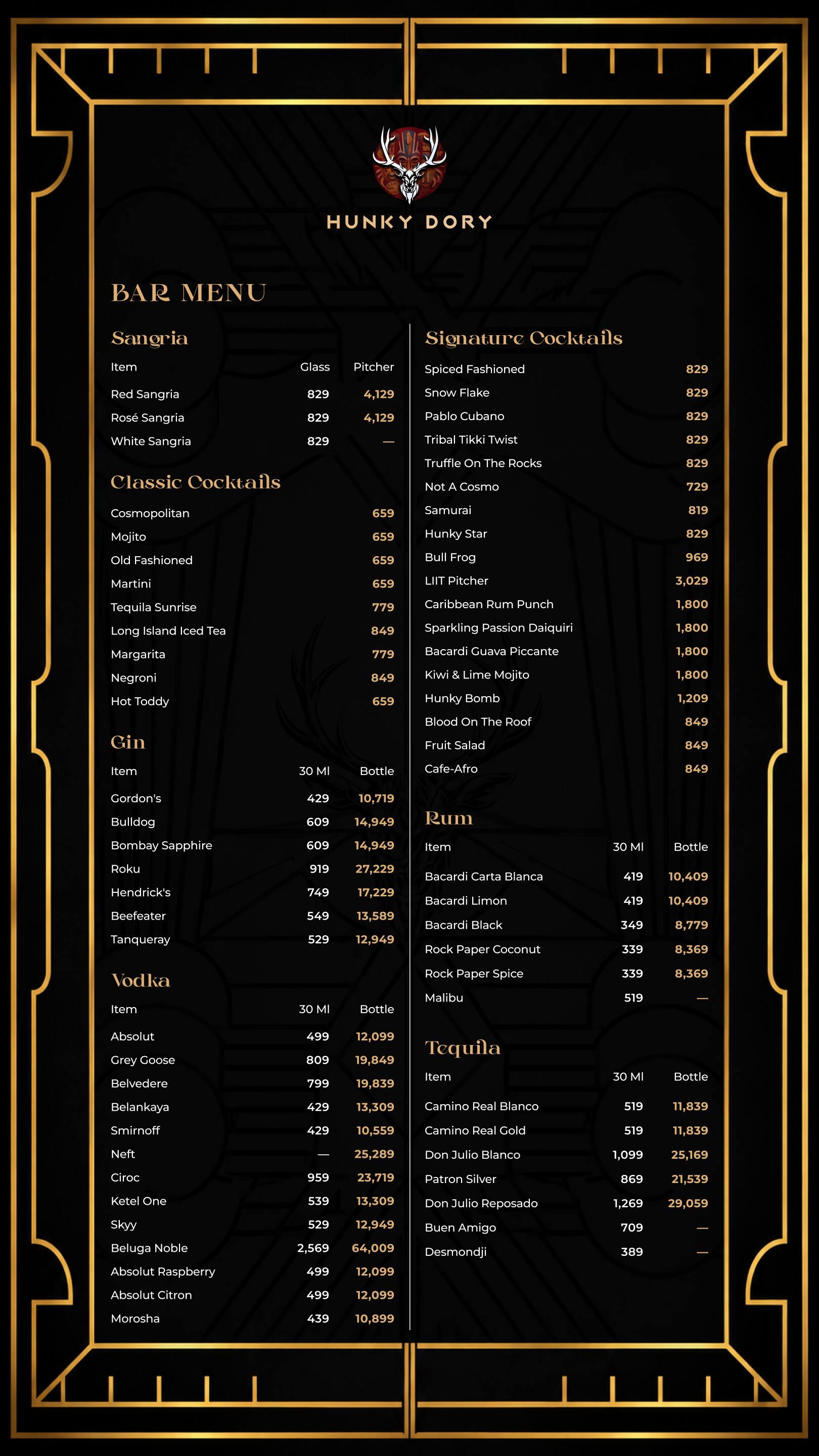 HUNKY DORY

BAR MENU

Sangria

| Item | Glass | Pitcher |
|---|---|---|
| Red Sangria | 829 | 4,129 |
| Rosé Sangria | 829 | 4,129 |
| White Sangria | 829 | — |

Classic Cocktails

| | |
|---|---|
| Cosmopolitan | 659 |
| Mojito | 659 |
| Old Fashioned | 659 |
| Martini | 659 |
| Tequila Sunrise | 779 |
| Long Island Iced Tea | 849 |
| Margarita | 779 |
| Negroni | 849 |
| Hot Toddy | 659 |

Gin

| Item | 30 Ml | Bottle |
|---|---|---|
| Gordon's | 429 | 10,719 |
| Bulldog | 609 | 14,949 |
| Bombay Sapphire | 609 | 14,949 |
| Roku | 919 | 27,229 |
| Hendrick's | 749 | 17,229 |
| Beefeater | 549 | 13,589 |
| Tanqueray | 529 | 12,949 |

Vodka

| Item | 30 Ml | Bottle |
|---|---|---|
| Absolut | 499 | 12,099 |
| Grey Goose | 809 | 19,849 |
| Belvedere | 799 | 19,839 |
| Belankaya | 429 | 13,309 |
| Smirnoff | 429 | 10,559 |
| Neft | — | 25,289 |
| Ciroc | 959 | 23,719 |
| Ketel One | 539 | 13,309 |
| Skyy | 529 | 12,949 |
| Beluga Noble | 2,569 | 64,009 |
| Absolut Raspberry | 499 | 12,099 |
| Absolut Citron | 499 | 12,099 |
| Morosha | 439 | 10,899 |

Signature Cocktails

| | |
|---|---|
| Spiced Fashioned | 829 |
| Snow Flake | 829 |
| Pablo Cubano | 829 |
| Tribal Tikki Twist | 829 |
| Truffle On The Rocks | 829 |
| Not A Cosmo | 729 |
| Samurai | 819 |
| Hunky Star | 829 |
| Bull Frog | 969 |
| LIIT Pitcher | 3,029 |
| Caribbean Rum Punch | 1,800 |
| Sparkling Passion Daiquiri | 1,800 |
| Bacardi Guava Piccante | 1,800 |
| Kiwi & Lime Mojito | 1,800 |
| Hunky Bomb | 1,209 |
| Blood On The Roof | 849 |
| Fruit Salad | 849 |
| Cafe-Afro | 849 |

Rum

| Item | 30 Ml | Bottle |
|---|---|---|
| Bacardi Carta Blanca | 419 | 10,409 |
| Bacardi Limon | 419 | 10,409 |
| Bacardi Black | 349 | 8,779 |
| Rock Paper Coconut | 339 | 8,369 |
| Rock Paper Spice | 339 | 8,369 |
| Malibu | 519 | — |

Tequila

| Item | 30 Ml | Bottle |
|---|---|---|
| Camino Real Blanco | 519 | 11,839 |
| Camino Real Gold | 519 | 11,839 |
| Don Julio Blanco | 1,099 | 25,169 |
| Patron Silver | 869 | 21,539 |
| Don Julio Reposado | 1,269 | 29,059 |
| Buen Amigo | 709 | — |
| Desmondji | 389 | — |